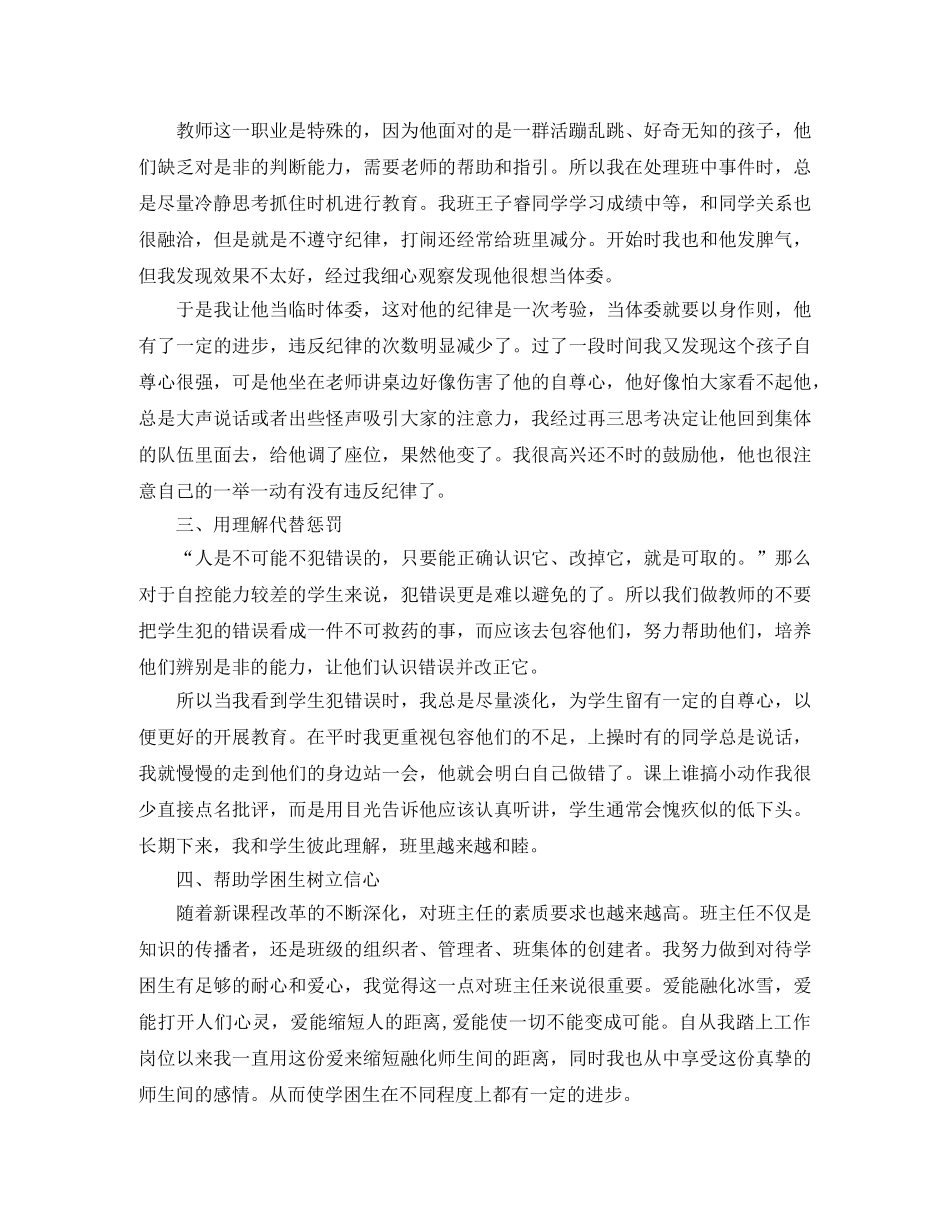 教师这一职业是特殊的，因为他面对的是一群活蹦乱跳、好奇无知的孩子，他们缺乏对是非的判断能力，需要老师的帮助和指引。所以我在处理班中事件时，总是尽量冷静思考抓住时机进行教育。我班王子睿同学学习成绩中等，和同学关系也很融洽，但是就是不遵守纪律，打闹还经常给班里减分。开始时我也和他发脾气，但我发现效果不太好，经过我细心观察发现他很想当体委。

于是我让他当临时体委，这对他的纪律是一次考验，当体委就要以身作则，他有了一定的进步，违反纪律的次数明显减少了。过了一段时间我又发现这个孩子自尊心很强，可是他坐在老师讲桌边好像伤害了他的自尊心，他好像怕大家看不起他，总是大声说话或者出些怪声吸引大家的注意力，我经过再三思考决定让他回到集体的队伍里面去，给他调了座位，果然他变了。我很高兴还不时的鼓励他，他也很注意自己的一举一动有没有违反纪律了。

三、用理解代替惩罚

“人是不可能不犯错误的，只要能正确认识它、改掉它，就是可取的。”那么对于自控能力较差的学生来说，犯错误更是难以避免的了。所以我们做教师的不要把学生犯的错误看成一件不可救药的事，而应该去包容他们，努力帮助他们，培养他们辨别是非的能力，让他们认识错误并改正它。

所以当我看到学生犯错误时，我总是尽量淡化，为学生留有一定的自尊心，以便更好的开展教育。在平时我更重视包容他们的不足，上操时有的同学总是说话，我就慢慢的走到他们的身边站一会，他就会明白自己做错了。课上谁搞小动作我很少直接点名批评，而是用目光告诉他应该认真听讲，学生通常会愧疚似的低下头。长期下来，我和学生彼此理解，班里越来越和睦。

四、帮助学困生树立信心

随着新课程改革的不断深化，对班主任的素质要求也越来越高。班主任不仅是知识的传播者，还是班级的组织者、管理者、班集体的创建者。我努力做到对待学困生有足够的耐心和爱心，我觉得这一点对班主任来说很重要。爱能融化冰雪，爱能打开人们心灵，爱能缩短人的距离,爱能使一切不能变成可能。自从我踏上工作岗位以来我一直用这份爱来缩短融化师生间的距离，同时我也从中享受这份真挚的师生间的感情。从而使学困生在不同程度上都有一定的进步。